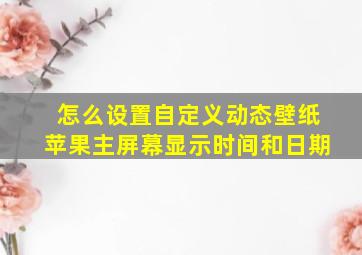 怎么设置自定义动态壁纸
苹果主屏幕显示时间和日期